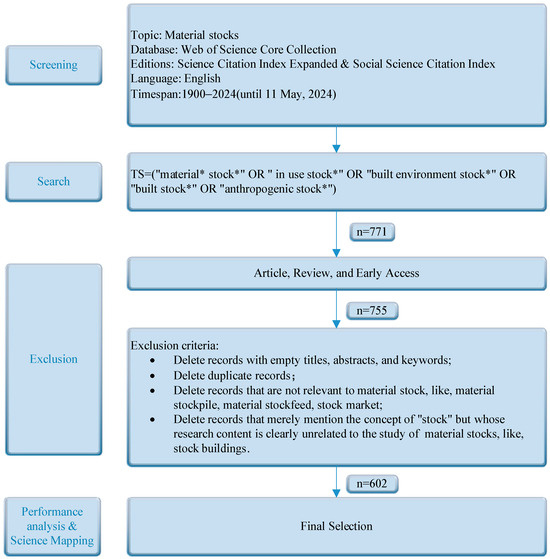 Screening

Topic: Material stocks
Database: Web of Science Core Collection
Editions: Science Citation Index Expanded & Social Science Citation Index
Language: English
Timespan:1900–2024(until 11 May, 2024)

Search

TS=("material* stock*" OR " in use stock*" OR "built environment stock*" OR "built stock*" OR "anthropogenic stock*")

n=771

Exclusion

Article, Review, and Early Access

n=755

Exclusion criteria:
• Delete records with empty titles, abstracts, and keywords;
• Delete duplicate records;
• Delete records that are not relevant to material stock, like, material stockpile, material stockfeed, stock market;
• Delete records that merely mention the concept of "stock" but whose research content is clearly unrelated to the study of material stocks, like, stock buildings.

n=602

Performance analysis & Science Mapping

Final Selection